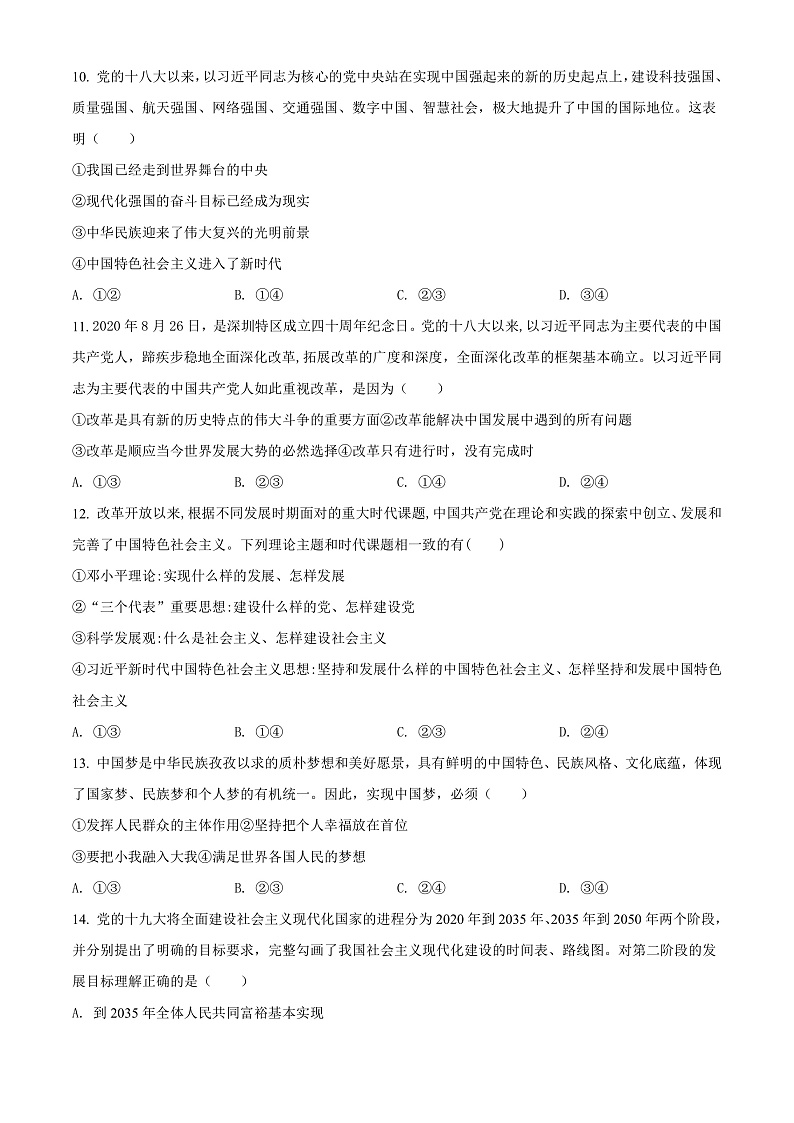 10. 党的十八大以来，以习近平同志为核心的党中央站在实现中国强起来的新的历史起点上，建设科技强国、质量强国、航天强国、网络强国、交通强国、数字中国、智慧社会，极大地提升了中国的国际地位。这表明（　　）

①我国已经走到世界舞台的中央

②现代化强国的奋斗目标已经成为现实

③中华民族迎来了伟大复兴的光明前景

④中国特色社会主义进入了新时代

A. ①②　　B. ①④　　C. ②③　　D. ③④

11. 2020 年 8 月 26 日，是深圳特区成立四十周年纪念日。党的十八大以来，以习近平同志为主要代表的中国共产党人，蹄疾步稳地全面深化改革，拓展改革的广度和深度，全面深化改革的框架基本确立。以习近平同志为主要代表的中国共产党人如此重视改革，是因为（　　）

①改革是具有新的历史特点的伟大斗争的重要方面②改革能解决中国发展中遇到的所有问题

③改革是顺应当今世界发展大势的必然选择④改革只有进行时，没有完成时

A. ①③　　B. ②③　　C. ①④　　D. ②④

12. 改革开放以来，根据不同发展时期面对的重大时代课题，中国共产党在理论和实践的探索中创立、发展和完善了中国特色社会主义。下列理论主题和时代课题相一致的有（　　）

①邓小平理论:实现什么样的发展、怎样发展

②“三个代表”重要思想:建设什么样的党、怎样建设党

③科学发展观:什么是社会主义、怎样建设社会主义

④习近平新时代中国特色社会主义思想:坚持和发展什么样的中国特色社会主义、怎样坚持和发展中国特色社会主义

A. ①③　　B. ①④　　C. ②③　　D. ②④

13. 中国梦是中华民族孜孜以求的质朴梦想和美好愿景，具有鲜明的中国特色、民族风格、文化底蕴，体现了国家梦、民族梦和个人梦的有机统一。因此，实现中国梦，必须（　　）

①发挥人民群众的主体作用②坚持把个人幸福放在首位

③要把小我融入大我④满足世界各国人民的梦想

A. ①③　　B. ②③　　C. ②④　　D. ③④

14. 党的十九大将全面建设社会主义现代化国家的进程分为 2020 年到 2035 年、2035 年到 2050 年两个阶段，并分别提出了明确的目标要求，完整勾画了我国社会主义现代化建设的时间表、路线图。对第二阶段的发展目标理解正确的是（　　）

A. 到 2035 年全体人民共同富裕基本实现